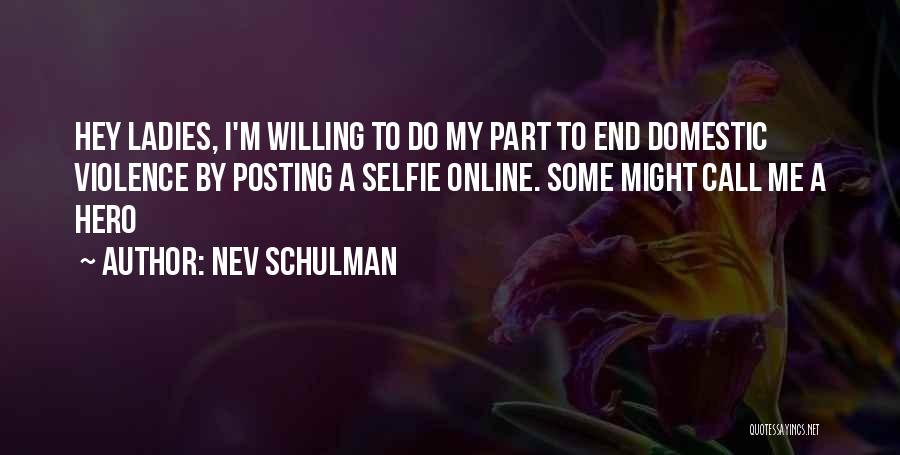 HEY LADIES, I'M WILLING TO DO MY PART TO END DOMESTIC VIOLENCE BY POSTING A SELFIE ONLINE. SOME MIGHT CALL ME A HERO

~ AUTHOR: NEV SCHULMAN

QUOTESSAYINGS.NET